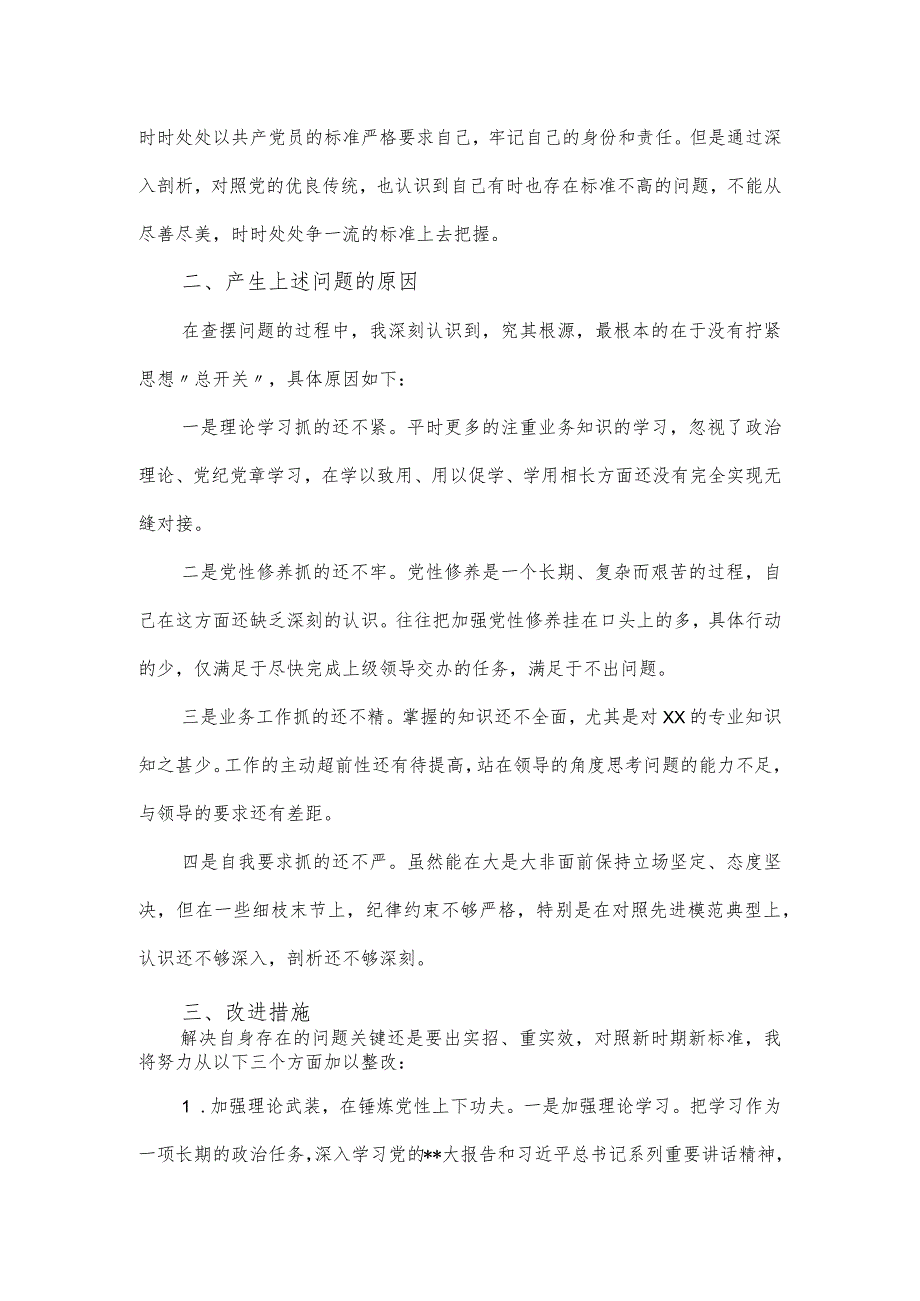 时时处处以共产党员的标准严格要求自己，牢记自己的身份和责任。但是通过深入剖析，对照党的优良传统，也认识到自己有时也存在标准不高的问题，不能从尽善尽美，时时处处争一流的标准上去把握。

二、产生上述问题的原因

在查摆问题的过程中，我深刻认识到，究其根源，最根本的在于没有拧紧思想〃总开关〃，具体原因如下：

一是理论学习抓的还不紧。平时更多的注重业务知识的学习，忽视了政治理论、党纪党章学习，在学以致用、用以促学、学用相长方面还没有完全实现无缝对接。

二是党性修养抓的还不牢。党性修养是一个长期、复杂而艰苦的过程，自己在这方面还缺乏深刻的认识。往往把加强党性修养挂在口头上的多，具体行动的少，仅满足于尽快完成上级领导交办的任务，满足于不出问题。

三是业务工作抓的还不精。掌握的知识还不全面，尤其是对XX的专业知识知之甚少。工作的主动超前性还有待提高，站在领导的角度思考问题的能力不足，与领导的要求还有差距。

四是自我要求抓的还不严。虽然能在大是大非面前保持立场坚定、态度坚决，但在一些细枝末节上，纪律约束不够严格，特别是在对照先进模范典型上，认识还不够深入，剖析还不够深刻。

三、改进措施

解决自身存在的问题关键还是要出实招、重实效，对照新时期新标准，我将努力从以下三个方面加以整改：

1．加强理论武装，在锤炼党性上下功夫。一是加强理论学习。把学习作为一项长期的政治任务，深入学习党的**大报告和习近平总书记系列重要讲话精神，